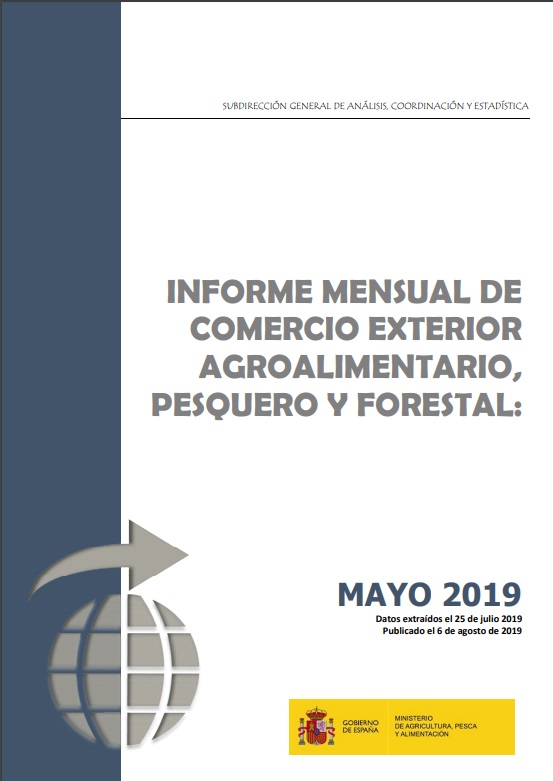 SUBDIRECCIÓN GENERAL DE ANÁLISIS, COORDINACIÓN Y ESTADÍSTICA

INFORME MENSUAL DE COMERCIO EXTERIOR AGROALIMENTARIO, PESQUERO Y FORESTAL:

MAYO 2019

Datos extraídos el 25 de julio 2019
Publicado el 6 de agosto de 2019

GOBIERNO DE ESPAÑA

MINISTERIO DE AGRICULTURA, PESCA Y ALIMENTACIÓN